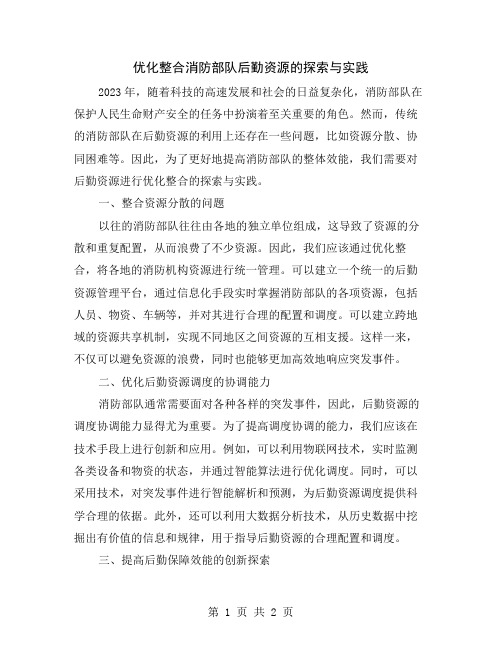 优化整合消防部队后勤资源的探索与实践

2023年，随着科技的高速发展和社会的日益复杂化，消防部队在保护人民生命财产安全的任务中扮演着至关重要的角色。然而，传统的消防部队在后勤资源的利用上还存在一些问题，比如资源分散、协同困难等。因此，为了更好地提高消防部队的整体效能，我们需要对后勤资源进行优化整合的探索与实践。

一、整合资源分散的问题

以往的消防部队往往由各地的独立单位组成，这导致了资源的分散和重复配置，从而浪费了不少资源。因此，我们应该通过优化整合，将各地的消防机构资源进行统一管理。可以建立一个统一的后勤资源管理平台，通过信息化手段实时掌握消防部队的各项资源，包括人员、物资、车辆等，并对其进行合理的配置和调度。可以建立跨地域的资源共享机制，实现不同地区之间资源的互相支援。这样一来，不仅可以避免资源的浪费，同时也能够更加高效地响应突发事件。

二、优化后勤资源调度的协调能力

消防部队通常需要面对各种各样的突发事件，因此，后勤资源的调度协调能力显得尤为重要。为了提高调度协调的能力，我们应该在技术手段上进行创新和应用。例如，可以利用物联网技术，实时监测各类设备和物资的状态，并通过智能算法进行优化调度。同时，可以采用技术，对突发事件进行智能解析和预测，为后勤资源调度提供科学合理的依据。此外，还可以利用大数据分析技术，从历史数据中挖掘出有价值的信息和规律，用于指导后勤资源的合理配置和调度。

三、提高后勤保障效能的创新探索

第 1 页 共 2 页